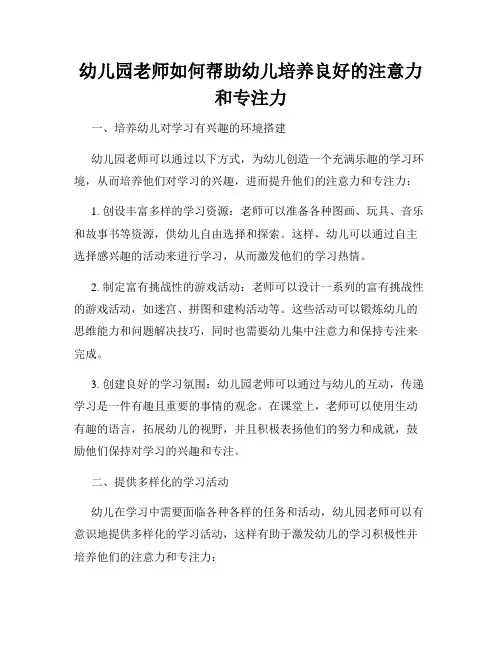 幼儿园老师如何帮助幼儿培养良好的注意力和专注力

一、培养幼儿对学习有兴趣的环境搭建

幼儿园老师可以通过以下方式，为幼儿创造一个充满乐趣的学习环境，从而培养他们对学习的兴趣，进而提升他们的注意力和专注力：

1. 创设丰富多样的学习资源：老师可以准备各种图画、玩具、音乐和故事书等资源，供幼儿自由选择和探索。这样，幼儿可以通过自主选择感兴趣的活动来进行学习，从而激发他们的学习热情。

2. 制定富有挑战性的游戏活动：老师可以设计一系列的富有挑战性的游戏活动，如迷宫、拼图和建构活动等。这些活动可以锻炼幼儿的思维能力和问题解决技巧，同时也需要幼儿集中注意力和保持专注来完成。

3. 创建良好的学习氛围：幼儿园老师可以通过与幼儿的互动，传递学习是一件有趣且重要的事情的观念。在课堂上，老师可以使用生动有趣的语言，拓展幼儿的视野，并且积极表扬他们的努力和成就，鼓励他们保持对学习的兴趣和专注。

二、提供多样化的学习活动

幼儿在学习中需要面临各种各样的任务和活动，幼儿园老师可以有意识地提供多样化的学习活动，这样有助于激发幼儿的学习积极性并培养他们的注意力和专注力：